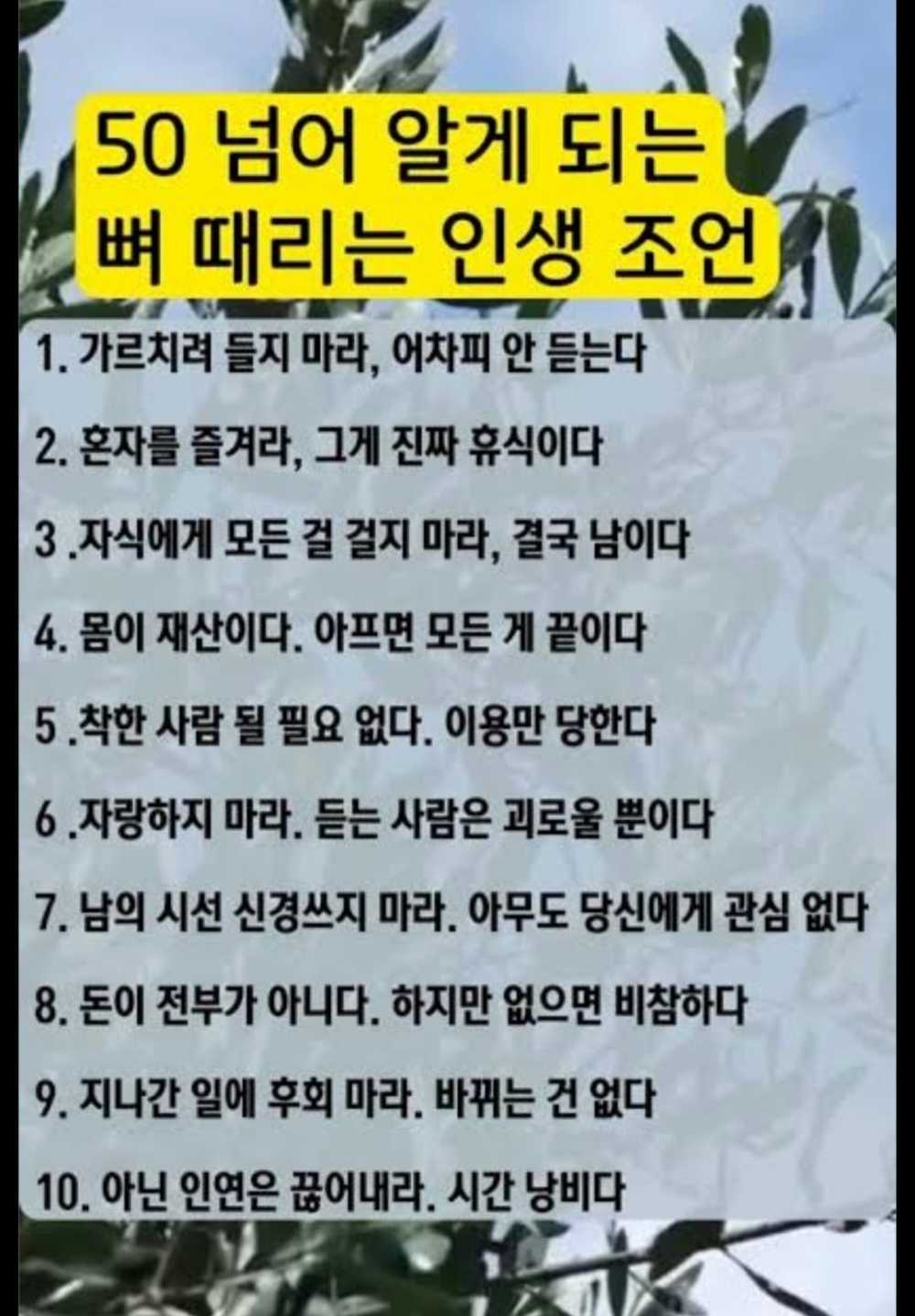 50 넘어 알게 되는
뼈 때리는 인생 조언

1. 가르치려 들지 마라, 어차피 안 듣는다

2. 혼자를 즐겨라, 그게 진짜 휴식이다

3 .자식에게 모든 걸 걸지 마라, 결국 남이다

4. 몸이 재산이다. 아프면 모든 게 끝이다

5 .착한 사람 될 필요 없다. 이용만 당한다

6 .자랑하지 마라. 듣는 사람은 괴로울 뿐이다

7. 남의 시선 신경쓰지 마라. 아무도 당신에게 관심 없다

8. 돈이 전부가 아니다. 하지만 없으면 비참하다

9. 지나간 일에 후회 마라. 바뀌는 건 없다

10. 아닌 인연은 끊어내라. 시간 낭비다